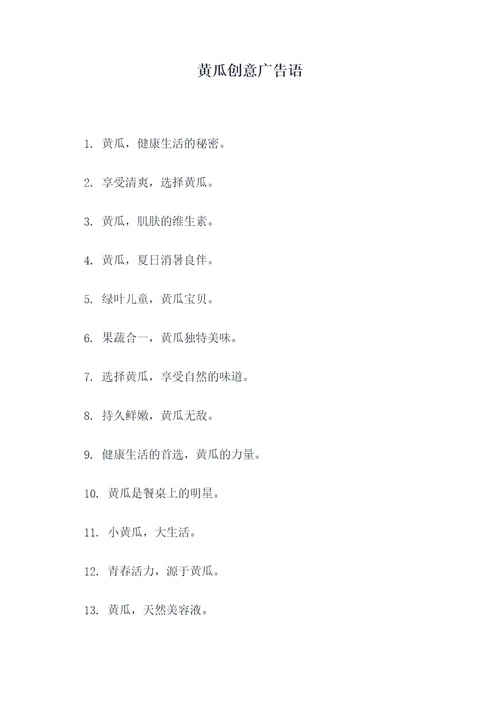 黄瓜创意广告语

1. 黄瓜，健康生活的秘密。

2. 享受清爽，选择黄瓜。

3. 黄瓜，肌肤的维生素。

4. 黄瓜，夏日消暑良伴。

5. 绿叶儿童，黄瓜宝贝。

6. 果蔬合一，黄瓜独特美味。

7. 选择黄瓜，享受自然的味道。

8. 持久鲜嫩，黄瓜无敌。

9. 健康生活的首选，黄瓜的力量。

10. 黄瓜是餐桌上的明星。

11. 小黄瓜，大生活。

12. 青春活力，源于黄瓜。

13. 黄瓜，天然美容液。